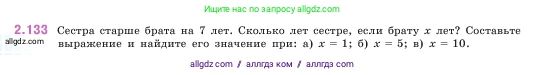 Ищите нас по запросу allgdz.com

2.133 Сестра старше брата на 7 лет. Сколько лет сестре, если брату $x$ лет? Составьте выражение и найдите его значение при: а) $x = 1$; б) $x = 5$; в) $x = 10$.

allgdz.com

allgdz com / аллгдз ком / аллгдз com